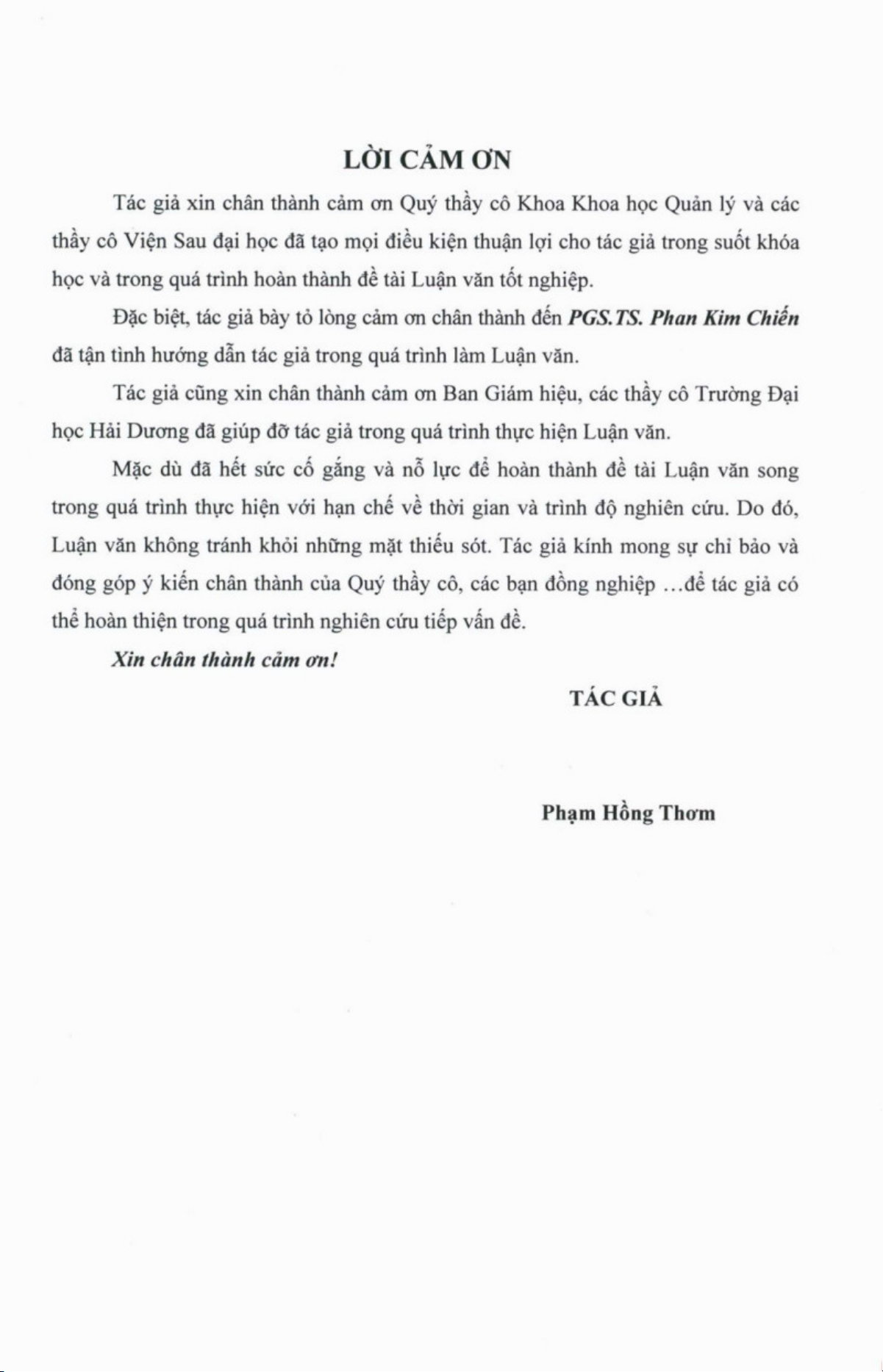 LỜI CẢM ƠN

Tác giả xin chân thành cảm ơn Quý thầy cô Khoa Khoa học Quản lý và các thầy cô Viện Sau đại học đã tạo mọi điều kiện thuận lợi cho tác giả trong suốt khóa học và trong quá trình hoàn thành đề tài Luận văn tốt nghiệp.

Đặc biệt, tác giả bày tỏ lòng cảm ơn chân thành đến PGS.TS. Phan Kim Chiến đã tận tình hướng dẫn tác giả trong quá trình làm Luận văn.

Tác giả cũng xin chân thành cảm ơn Ban Giám hiệu, các thầy cô Trường Đại học Hải Dương đã giúp đỡ tác giả trong quá trình thực hiện Luận văn.

Mặc dù đã hết sức cố gắng và nỗ lực để hoàn thành đề tài Luận văn song trong quá trình thực hiện với hạn chế về thời gian và trình độ nghiên cứu. Do đó, Luận văn không tránh khỏi những mặt thiếu sót. Tác giả kính mong sự chỉ bảo và đóng góp ý kiến chân thành của Quý thầy cô, các bạn đồng nghiệp ...để tác giả có thể hoàn thiện trong quá trình nghiên cứu tiếp vấn đề.

Xin chân thành cảm ơn!

TÁC GIẢ

Phạm Hồng Thơm